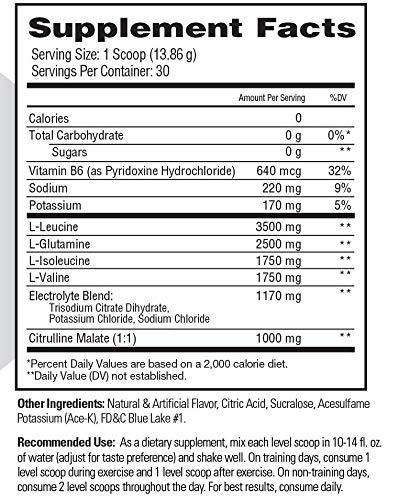 Supplement Facts

Serving Size: 1 Scoop (13.86 g)
Servings Per Container: 30

| | Amount Per Serving | %DV |
|---|---|---|
| Calories | 0 | |
| Total Carbohydrate | 0 g | 0%* |
| Sugars | 0 g | ** |
| Vitamin B6 (as Pyridoxine Hydrochloride) | 640 mcg | 32% |
| Sodium | 220 mg | 9% |
| Potassium | 170 mg | 5% |
| L-Leucine | 3500 mg | ** |
| L-Glutamine | 2500 mg | ** |
| L-Isoleucine | 1750 mg | ** |
| L-Valine | 1750 mg | ** |
| Electrolyte Blend: Trisodium Citrate Dihydrate, Potassium Chloride, Sodium Chloride | 1170 mg | ** |
| Citrulline Malate (1:1) | 1000 mg | ** |

*Percent Daily Values are based on a 2,000 calorie diet.
**Daily Value (DV) not established.

Other Ingredients: Natural & Artificial Flavor, Citric Acid, Sucralose, Acesulfame Potassium (Ace-K), FD&C Blue Lake #1.

Recommended Use: As a dietary supplement, mix each level scoop in 10-14 fl. oz. of water (adjust for taste preference) and shake well. On training days, consume 1 level scoop during exercise and 1 level scoop after exercise. On non-training days, consume 2 level scoops throughout the day. For best results, consume daily.